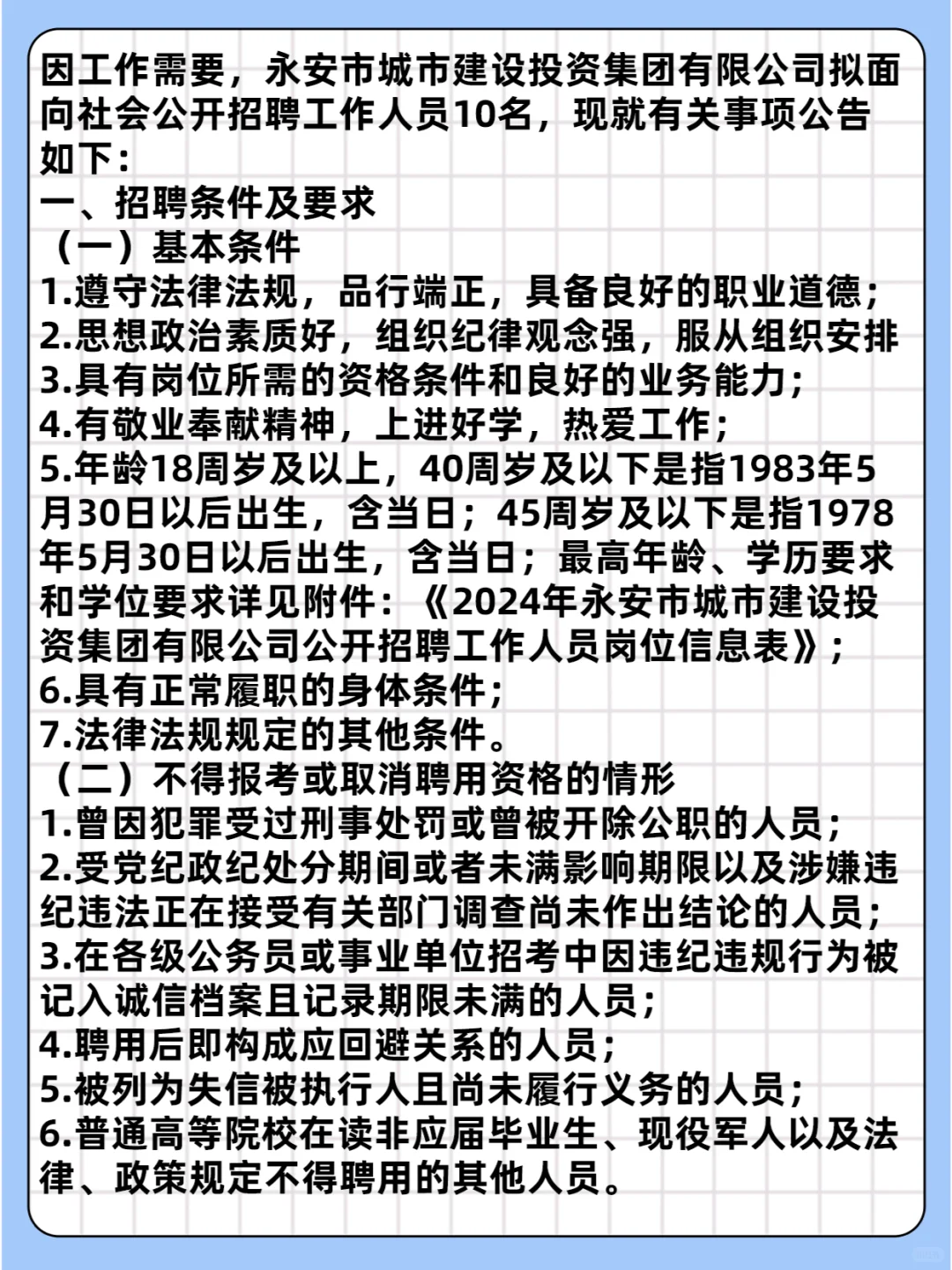 因工作需要，永安市城市建设投资集团有限公司拟面向社会公开招聘工作人员10名，现就有关事项公告如下：

一、招聘条件及要求

（一）基本条件

1.遵守法律法规，品行端正，具备良好的职业道德；

2.思想政治素质好，组织纪律观念强，服从组织安排

3.具有岗位所需的资格条件和良好的业务能力；

4.有敬业奉献精神，上进好学，热爱工作；

5.年龄18周岁及以上，40周岁及以下是指1983年5月30日以后出生，含当日；45周岁及以下是指1978年5月30日以后出生，含当日；最高年龄、学历要求和学位要求详见附件：《2024年永安市城市建设投资集团有限公司公开招聘工作人员岗位信息表》；

6.具有正常履职的身体条件；

7.法律法规规定的其他条件。

（二）不得报考或取消聘用资格的情形

1.曾因犯罪受过刑事处罚或曾被开除公职的人员；

2.受党纪政纪处分期间或者未满影响期限以及涉嫌违纪违法正在接受有关部门调查尚未作出结论的人员；

3.在各级公务员或事业单位招考中因违纪违规行为被记入诚信档案且记录期限未满的人员；

4.聘用后即构成应回避关系的人员；

5.被列为失信被执行人且尚未履行义务的人员；

6.普通高等院校在读非应届毕业生、现役军人以及法律、政策规定不得聘用的其他人员。